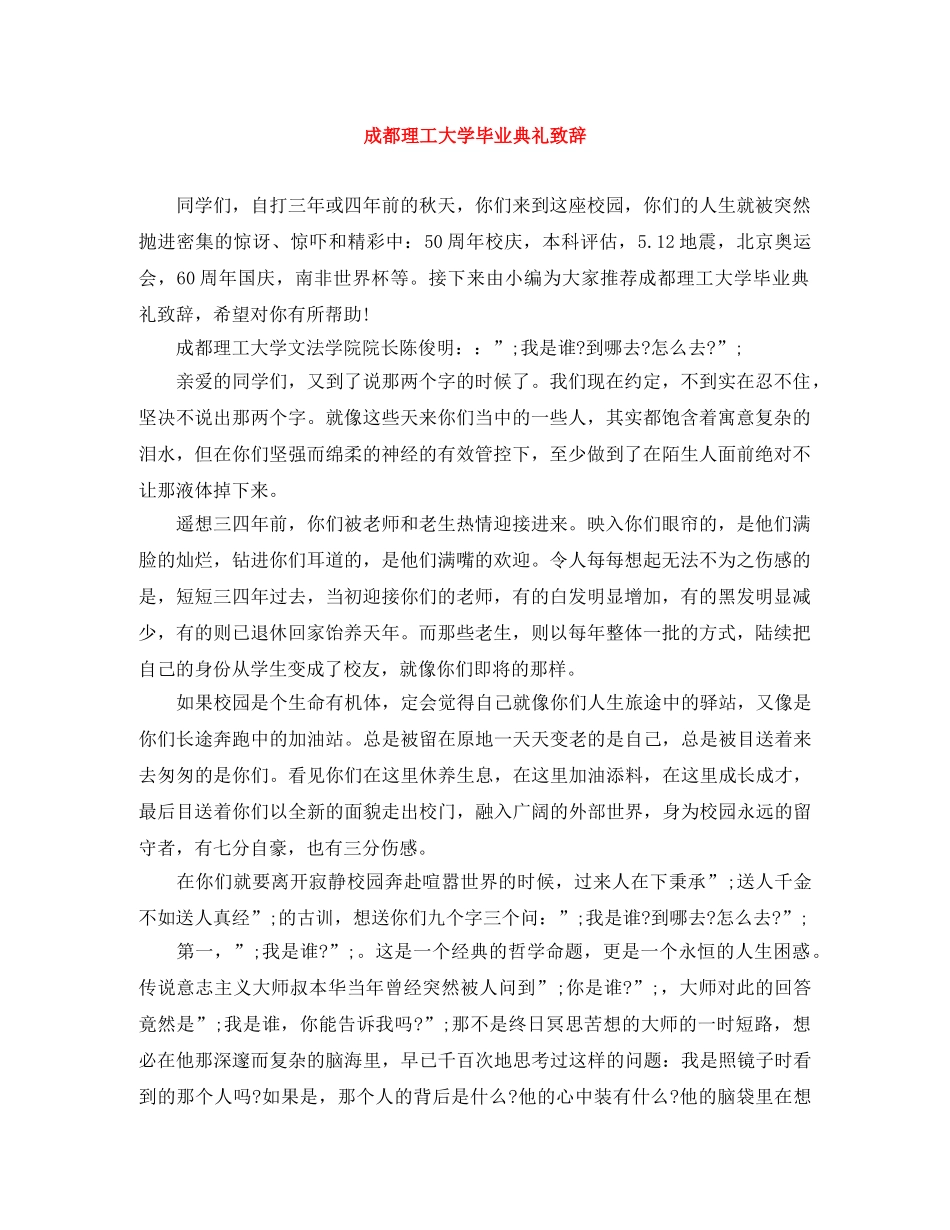 成都理工大学毕业典礼致辞

同学们，自打三年或四年前的秋天，你们来到这座校园，你们的人生就被突然抛进密集的惊讶、惊吓和精彩中：50周年校庆，本科评估，5.12地震，北京奥运会，60周年国庆，南非世界杯等。接下来由小编为大家推荐成都理工大学毕业典礼致辞，希望对你有所帮助!

成都理工大学文法学院院长陈俊明：：”;我是谁?到哪去?怎么去?”;

亲爱的同学们，又到了说那两个字的时候了。我们现在约定，不到实在忍不住，坚决不说出那两个字。就像这些天来你们当中的一些人，其实都饱含着寓意复杂的泪水，但在你们坚强而绵柔的神经的有效管控下，至少做到了在陌生人面前绝对不让那液体掉下来。

遥想三四年前，你们被老师和老生热情迎接进来。映入你们眼帘的，是他们满脸的灿烂，钻进你们耳道的，是他们满嘴的欢迎。令人每每想起无法不为之伤感的是，短短三四年过去，当初迎接你们的老师，有的白发明显增加，有的黑发明显减少，有的则已退休回家饴养天年。而那些老生，则以每年整体一批的方式，陆续把自己的身份从学生变成了校友，就像你们即将的那样。

如果校园是个生命有机体，定会觉得自己就像你们人生旅途中的驿站，又像是你们长途奔跑中的加油站。总是被留在原地一天天变老的是自己，总是被目送着来去匆匆的是你们。看见你们在这里休养生息，在这里加油添料，在这里成长成才，最后目送着你们以全新的面貌走出校门，融入广阔的外部世界，身为校园永远的留守者，有七分自豪，也有三分伤感。

在你们就要离开寂静校园奔赴喧嚣世界的时候，过来人在下秉承”;送人千金不如送人真经”;的古训，想送你们九个字三个问：”;我是谁?到哪去?怎么去?”;

第一，”;我是谁?”;。这是一个经典的哲学命题，更是一个永恒的人生困惑。传说意志主义大师叔本华当年曾经突然被人问到”;你是谁?”;，大师对此的回答竟然是”;我是谁，你能告诉我吗?”;那不是终日冥思苦想的大师的一时短路，想必在他那深邃而复杂的脑海里，早已千百次地思考过这样的问题：我是照镜子时看到的那个人吗?如果是，那个人的背后是什么?他的心中装有什么?他的脑袋里在想